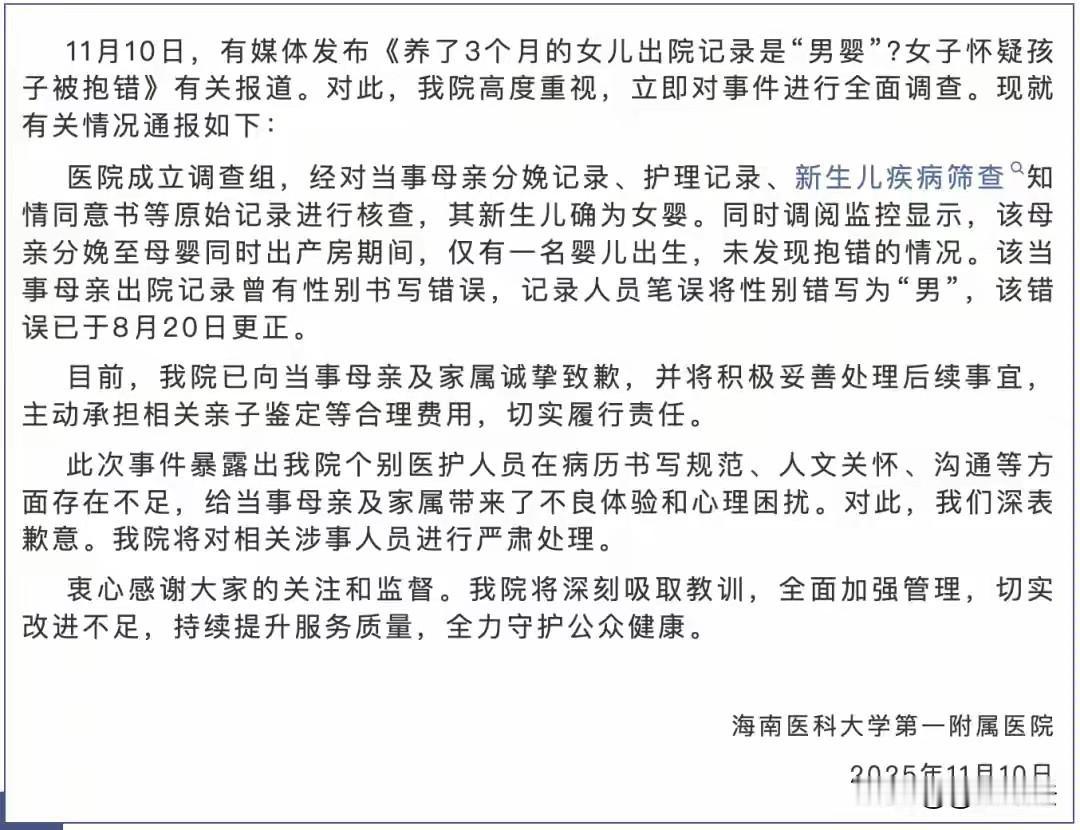 11月10日，有媒体发布《养了3个月的女儿出院记录是“男婴”？女子怀疑孩子被抱错》有关报道。对此，我院高度重视，立即对事件进行全面调查。现就有关情况通报如下：

医院成立调查组，经对当事母亲分娩记录、护理记录、新生儿疾病筛查知情同意书等原始记录进行核查，其新生儿确为女婴。同时调阅监控显示，该母亲分娩至母婴同时出产房期间，仅有一名婴儿出生，未发现抱错的情况。该当事母亲出院记录曾有性别书写错误，记录人员笔误将性别错写为“男”，该错误已于8月20日更正。

目前，我院已向当事母亲及家属诚挚致歉，并将积极妥善处理后续事宜，主动承担相关亲子鉴定等合理费用，切实履行责任。

此次事件暴露出我院个别医护人员在病历书写规范、人文关怀、沟通等方面存在不足，给当事母亲及家属带来了不良体验和心理困扰。对此，我们深表歉意。我院将对相关涉事人员进行严肃处理。

衷心感谢大家的关注和监督。我院将深刻吸取教训，全面加强管理，切实改进不足，持续提升服务质量，全力守护公众健康。

海南医科大学第一附属医院

2025年11月10日